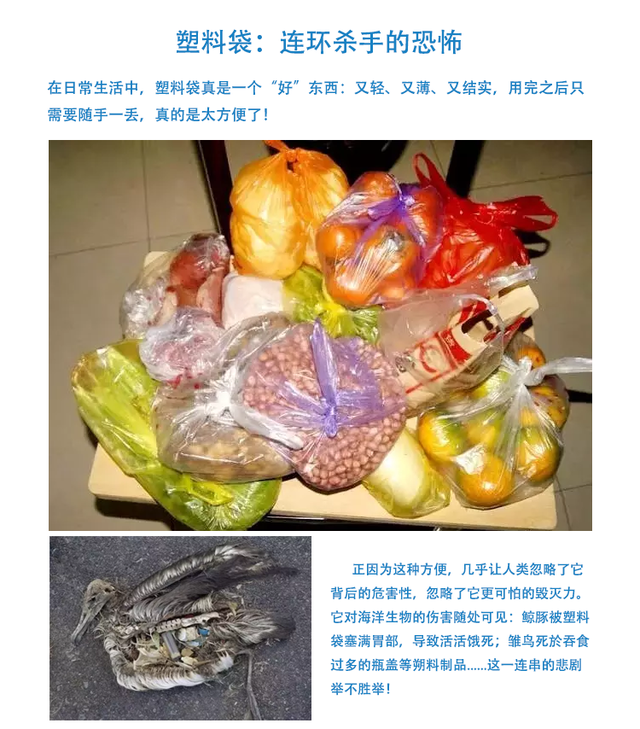 塑料袋：连环杀手的恐怖

在日常生活中，塑料袋真是一个“好”东西：又轻、又薄、又结实，用完之后只需要随手一丢，真的是太方便了！

正因为这种方便，几乎让人类忽略了它背后的危害性，忽略了它更可怕的毁灭力。它对海洋生物的伤害随处可见：鲸豚被塑料袋塞满胃部，导致活活饿死；雏鸟死於吞食过多的瓶盖等朔料制品……这一连串的悲剧举不胜举！